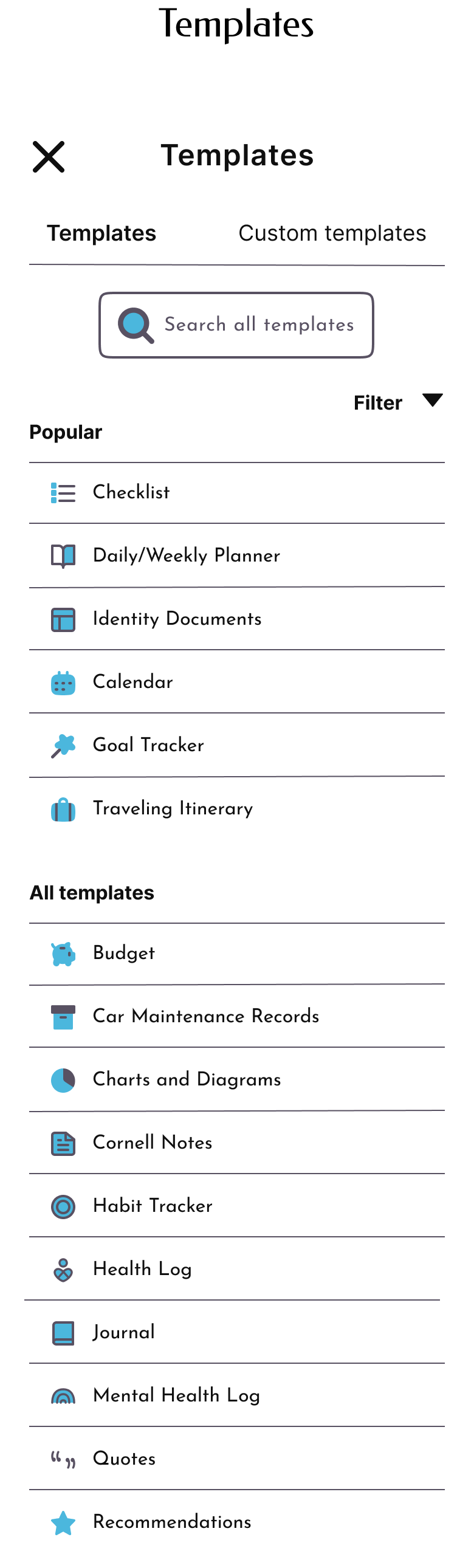 Templates

Templates

Templates Custom templates

Search all templates

Filter

Popular

Checklist

Daily/Weekly Planner

Identity Documents

Calendar

Goal Tracker

Traveling Itinerary

All templates

Budget

Car Maintenance Records

Charts and Diagrams

Cornell Notes

Habit Tracker

Health Log

Journal

Mental Health Log

Quotes

Recommendations